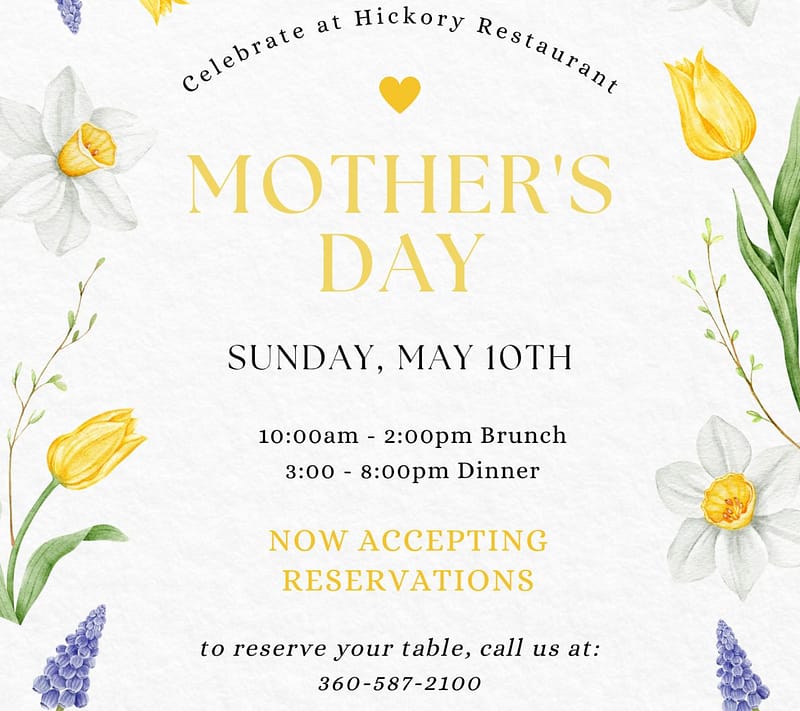 Celebrate at Hickory Restaurant

MOTHER'S DAY

SUNDAY, MAY 10TH

10:00am - 2:00pm Brunch
3:00 - 8:00pm Dinner

NOW ACCEPTING RESERVATIONS

to reserve your table, call us at:
360-587-2100